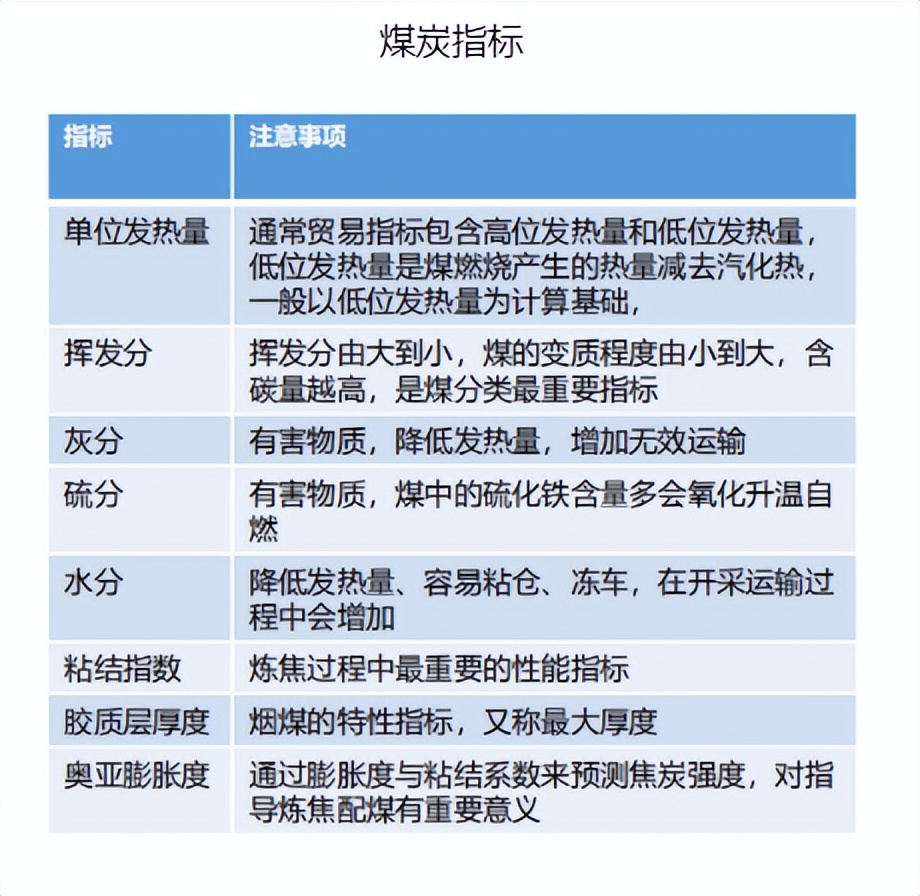 煤炭指标

| 指标 | 注意事项 |
|---|---|
| 单位发热量 | 通常贸易指标包含高位发热量和低位发热量，低位发热量是煤燃烧产生的热量减去汽化热，一般以低位发热量为计算基础， |
| 挥发分 | 挥发分由大到小，煤的变质程度由小到大，含碳量越高，是煤分类最重要指标 |
| 灰分 | 有害物质，降低发热量，增加无效运输 |
| 硫分 | 有害物质，煤中的硫化铁含量多会氧化升温自燃 |
| 水分 | 降低发热量、容易粘仓、冻车，在开采运输过程中会增加 |
| 粘结指数 | 炼焦过程中最重要的性能指标 |
| 胶质层厚度 | 烟煤的特性指标，又称最大厚度 |
| 奥亚膨胀度 | 通过膨胀度与粘结系数来预测焦炭强度，对指导炼焦配煤有重要意义 |